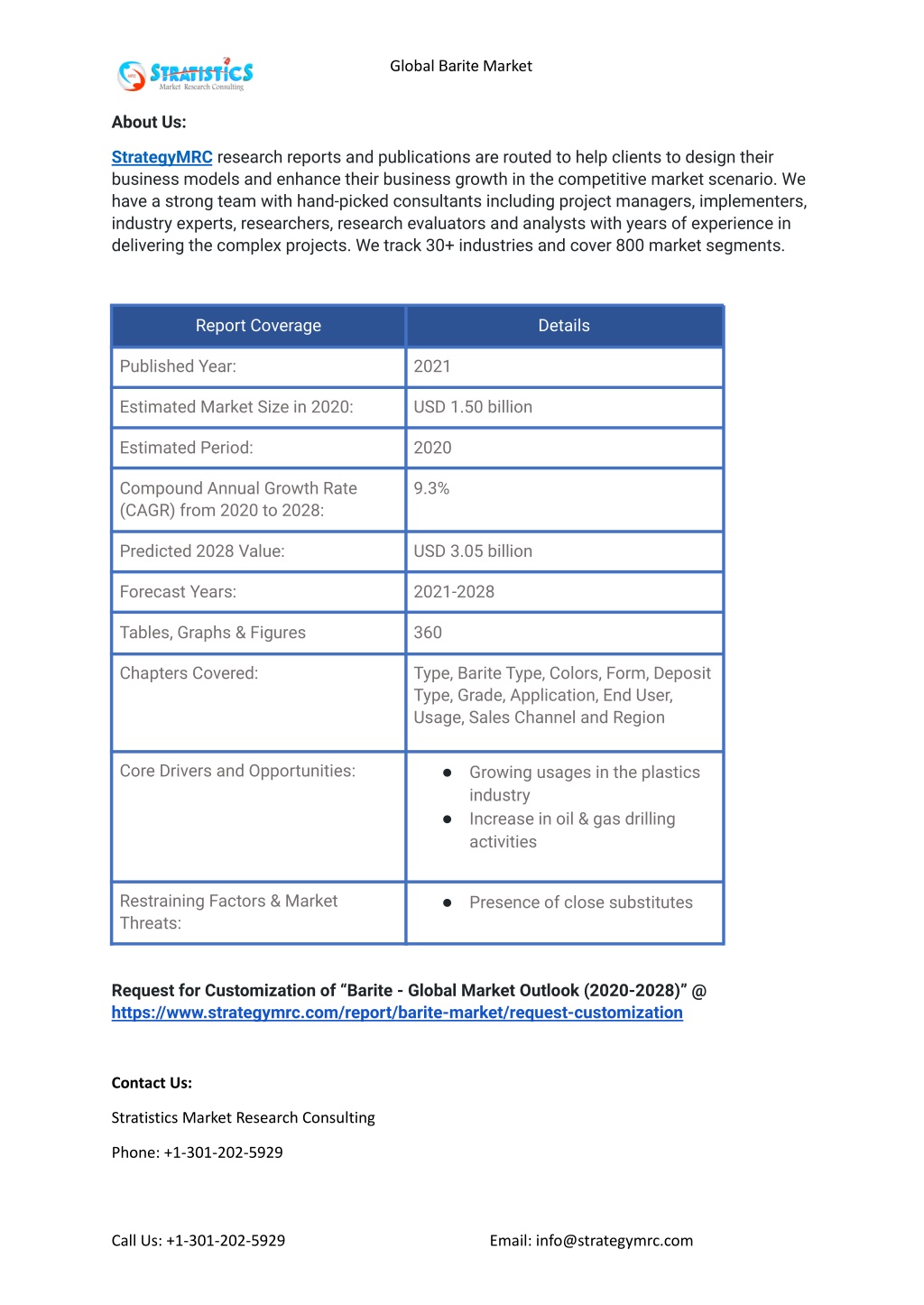 STRATISTICS
Market Research Consulting

Global Barite Market

About Us:

StrategyMRC research reports and publications are routed to help clients to design their business models and enhance their business growth in the competitive market scenario. We have a strong team with hand-picked consultants including project managers, implementers, industry experts, researchers, research evaluators and analysts with years of experience in delivering the complex projects. We track 30+ industries and cover 800 market segments.

| Report Coverage | Details |
|---|---|
| Published Year: | 2021 |
| Estimated Market Size in 2020: | USD 1.50 billion |
| Estimated Period: | 2020 |
| Compound Annual Growth Rate (CAGR) from 2020 to 2028: | 9.3% |
| Predicted 2028 Value: | USD 3.05 billion |
| Forecast Years: | 2021-2028 |
| Tables, Graphs & Figures | 360 |
| Chapters Covered: | Type, Barite Type, Colors, Form, Deposit Type, Grade, Application, End User, Usage, Sales Channel and Region |
| Core Drivers and Opportunities: | ● Growing usages in the plastics industry ● Increase in oil & gas drilling activities |
| Restraining Factors & Market Threats: | ● Presence of close substitutes |

Request for Customization of “Barite - Global Market Outlook (2020-2028)” @ https://www.strategymrc.com/report/barite-market/request-customization

Contact Us:

Stratistics Market Research Consulting

Phone: +1-301-202-5929

Call Us: +1-301-202-5929

Email: info@strategymrc.com